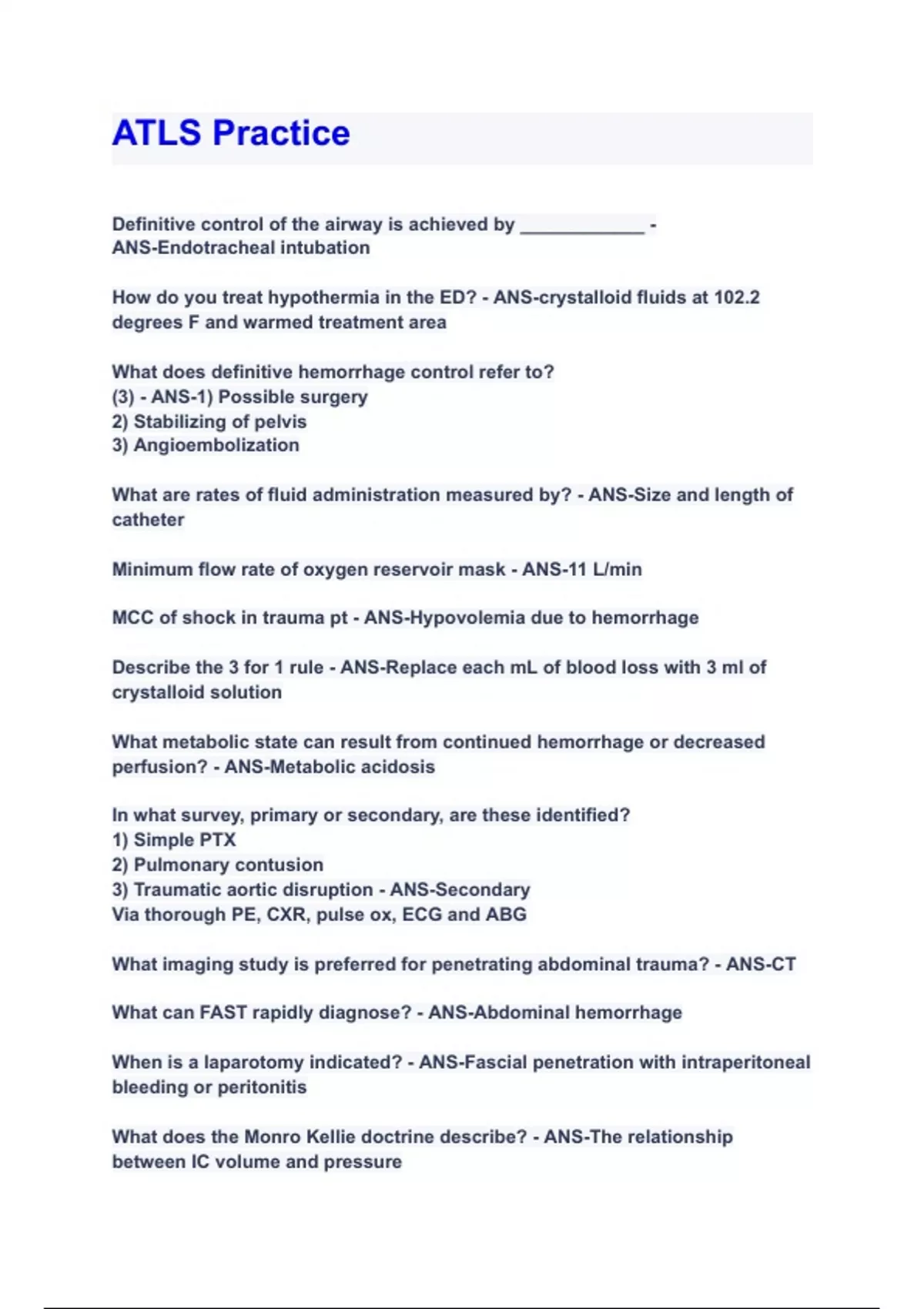 ATLS Practice

Definitive control of the airway is achieved by ____________ - ANS-Endotracheal intubation

How do you treat hypothermia in the ED? - ANS-crystalloid fluids at 102.2 degrees F and warmed treatment area

What does definitive hemorrhage control refer to? (3) - ANS-1) Possible surgery
2) Stabilizing of pelvis
3) Angioembolization

What are rates of fluid administration measured by? - ANS-Size and length of catheter

Minimum flow rate of oxygen reservoir mask - ANS-11 L/min

MCC of shock in trauma pt - ANS-Hypovolemia due to hemorrhage

Describe the 3 for 1 rule - ANS-Replace each mL of blood loss with 3 ml of crystalloid solution

What metabolic state can result from continued hemorrhage or decreased perfusion? - ANS-Metabolic acidosis

In what survey, primary or secondary, are these identified?
1) Simple PTX
2) Pulmonary contusion
3) Traumatic aortic disruption - ANS-Secondary
Via thorough PE, CXR, pulse ox, ECG and ABG

What imaging study is preferred for penetrating abdominal trauma? - ANS-CT

What can FAST rapidly diagnose? - ANS-Abdominal hemorrhage

When is a laparotomy indicated? - ANS-Fascial penetration with intraperitoneal bleeding or peritonitis

What does the Monro Kellie doctrine describe? - ANS-The relationship between IC volume and pressure